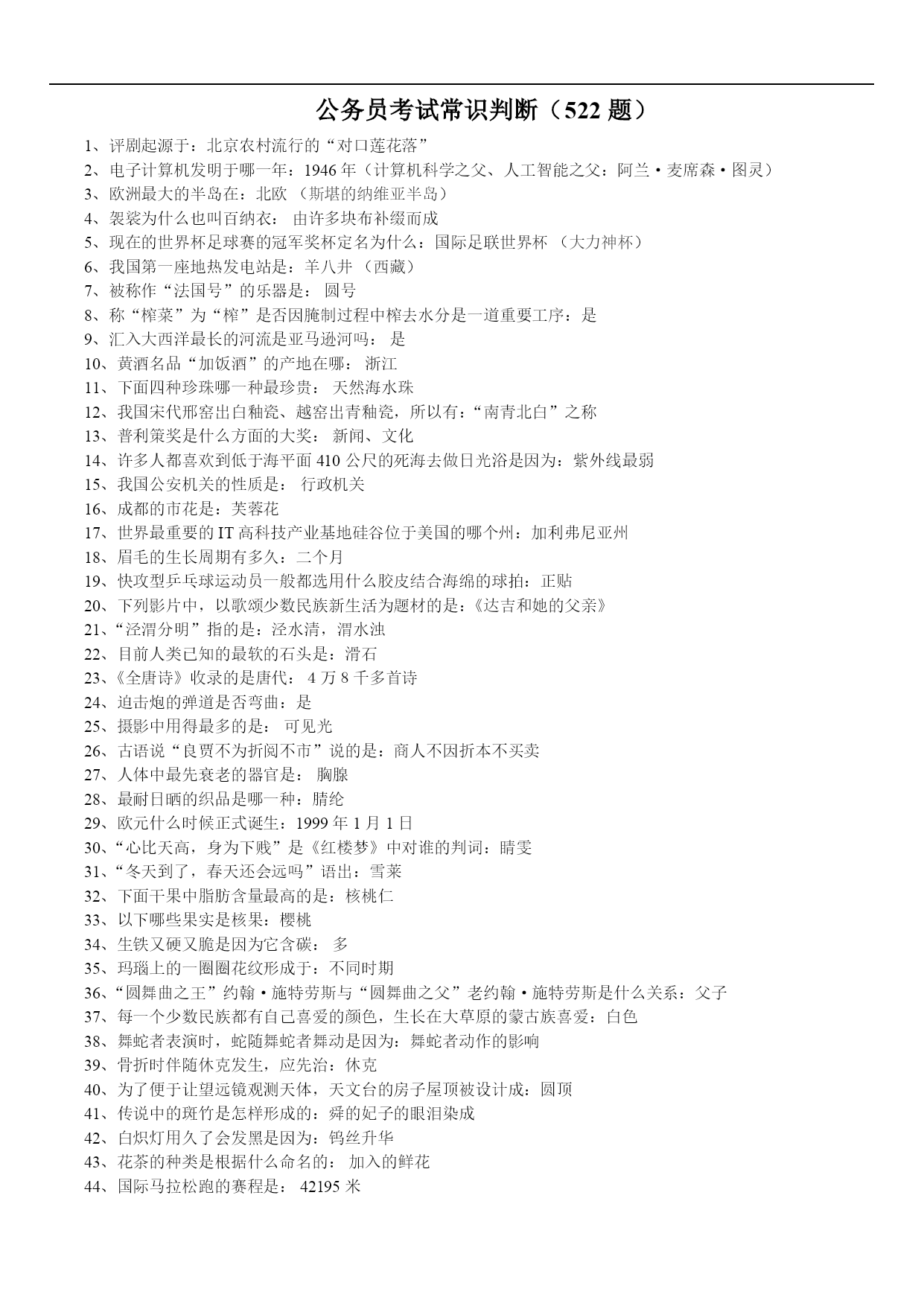 公务员考试常识判断（522 题）

1、评剧起源于：北京农村流行的“对口莲花落”
2、电子计算机发明于哪一年：1946 年（计算机科学之父、人工智能之父：阿兰·麦席森·图灵）
3、欧洲最大的半岛在：北欧 （斯堪的纳维亚半岛）
4、袈裟为什么也叫百纳衣： 由许多块布补缀而成
5、现在的世界杯足球赛的冠军奖杯定名为什么：国际足联世界杯 （大力神杯）
6、我国第一座地热发电站是：羊八井 （西藏）
7、被称作“法国号”的乐器是： 圆号
8、称“榨菜”为“榨”是否因腌制过程中榨去水分是一道重要工序：是
9、汇入大西洋最长的河流是亚马逊河吗： 是
10、黄酒名品“加饭酒”的产地在哪： 浙江
11、下面四种珍珠哪一种最珍贵： 天然海水珠
12、我国宋代邢窑出白釉瓷、越窑出青釉瓷，所以有：“南青北白”之称
13、普利策奖是什么方面的大奖： 新闻、文化
14、许多人都喜欢到低于海平面 410 公尺的死海去做日光浴是因为：紫外线最弱
15、我国公安机关的性质是： 行政机关
16、成都的市花是：芙蓉花
17、世界最重要的 IT 高科技产业基地硅谷位于美国的哪个州：加利弗尼亚州
18、眉毛的生长周期有多久：二个月
19、快攻型乒乓球运动员一般都选用什么胶皮结合海绵的球拍：正贴
20、下列影片中，以歌颂少数民族新生活为题材的是：《达吉和她的父亲》
21、“泾渭分明”指的是：泾水清，渭水浊
22、目前人类已知的最软的石头是：滑石
23、《全唐诗》收录的是唐代： 4 万 8 千多首诗
24、迫击炮的弹道是否弯曲：是
25、摄影中用得最多的是： 可见光
26、古语说“良贾不为折阅不市”说的是：商人不因折本不买卖
27、人体中最先衰老的器官是： 胸腺
28、最耐日晒的织品是哪一种：腈纶
29、欧元什么时候正式诞生：1999 年 1 月 1 日
30、“心比天高，身为下贱”是《红楼梦》中对谁的判词：晴雯
31、“冬天到了，春天还会远吗”语出：雪莱
32、下面干果中脂肪含量最高的是：核桃仁
33、以下哪些果实是核果：樱桃
34、生铁又硬又脆是因为它含碳： 多
35、玛瑙上的一圈圈花纹形成于：不同时期
36、“圆舞曲之王”约翰·施特劳斯与“圆舞曲之父”老约翰·施特劳斯是什么关系：父子
37、每一个少数民族都有自己喜爱的颜色，生长在大草原的蒙古族喜爱：白色
38、舞蛇者表演时，蛇随舞蛇者舞动是因为：舞蛇者动作的影响
39、骨折时伴随休克发生，应先治：休克
40、为了便于让望远镜观测天体，天文台的房子屋顶被设计成：圆顶
41、传说中的斑竹是怎样形成的：舜的妃子的眼泪染成
42、白炽灯用久了会发黑是因为：钨丝升华
43、花茶的种类是根据什么命名的： 加入的鲜花
44、国际马拉松跑的赛程是： 42195 米